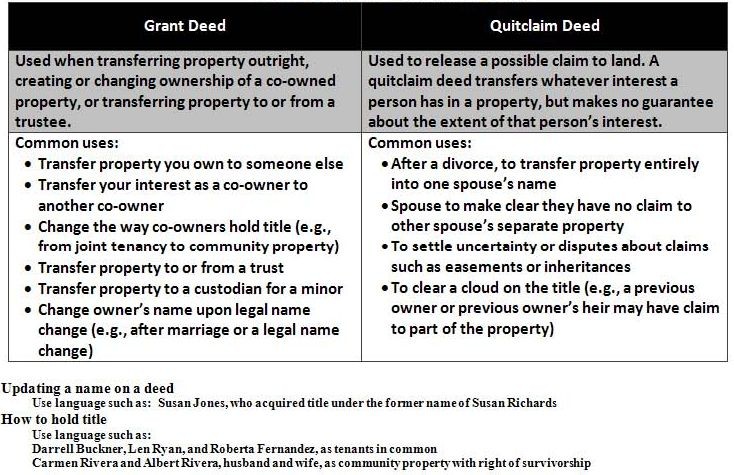 | Grant Deed | Quitclaim Deed |
|---|---|
| Used when transferring property outright, creating or changing ownership of a co-owned property, or transferring property to or from a trustee. | Used to release a possible claim to land. A quitclaim deed transfers whatever interest a person has in a property, but makes no guarantee about the extent of that person's interest. |
| Common uses: • Transfer property you own to someone else • Transfer your interest as a co-owner to another co-owner • Change the way co-owners hold title (e.g., from joint tenancy to community property) • Transfer property to or from a trust • Transfer property to a custodian for a minor • Change owner's name upon legal name change (e.g., after marriage or a legal name change) | Common uses: • After a divorce, to transfer property entirely into one spouse's name • Spouse to make clear they have no claim to other spouse's separate property • To settle uncertainty or disputes about claims such as easements or inheritances • To clear a cloud on the title (e.g., a previous owner or previous owner's heir may have claim to part of the property) |

Updating a name on a deed
Use language such as: Susan Jones, who acquired title under the former name of Susan Richards
How to hold title
Use language such as:
Darrell Buckner, Len Ryan, and Roberta Fernandez, as tenants in common
Carmen Rivera and Albert Rivera, husband and wife, as community property with right of survivorship